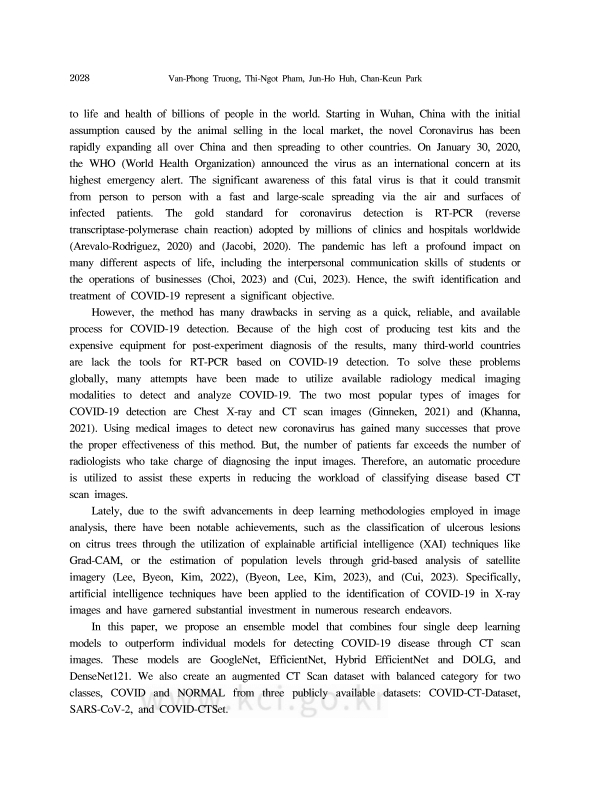 2028 Van-Phong Truong, Thi-Ngot Pham, Jun-Ho Huh, Chan-Keun Park

to life and health of billions of people in the world. Starting in Wuhan, China with the initial assumption caused by the animal selling in the local market, the novel Coronavirus has been rapidly expanding all over China and then spreading to other countries. On January 30, 2020, the WHO (World Health Organization) announced the virus as an international concern at its highest emergency alert. The significant awareness of this fatal virus is that it could transmit from person to person with a fast and large-scale spreading via the air and surfaces of infected patients. The gold standard for coronavirus detection is RT-PCR (reverse transcriptase-polymerase chain reaction) adopted by millions of clinics and hospitals worldwide (Arevalo-Rodriguez, 2020) and (Jacobi, 2020). The pandemic has left a profound impact on many different aspects of life, including the interpersonal communication skills of students or the operations of businesses (Choi, 2023) and (Cui, 2023). Hence, the swift identification and treatment of COVID-19 represent a significant objective.

However, the method has many drawbacks in serving as a quick, reliable, and available process for COVID-19 detection. Because of the high cost of producing test kits and the expensive equipment for post-experiment diagnosis of the results, many third-world countries are lack the tools for RT-PCR based on COVID-19 detection. To solve these problems globally, many attempts have been made to utilize available radiology medical imaging modalities to detect and analyze COVID-19. The two most popular types of images for COVID-19 detection are Chest X-ray and CT scan images (Ginneken, 2021) and (Khanna, 2021). Using medical images to detect new coronavirus has gained many successes that prove the proper effectiveness of this method. But, the number of patients far exceeds the number of radiologists who take charge of diagnosing the input images. Therefore, an automatic procedure is utilized to assist these experts in reducing the workload of classifying disease based CT scan images.

Lately, due to the swift advancements in deep learning methodologies employed in image analysis, there have been notable achievements, such as the classification of ulcerous lesions on citrus trees through the utilization of explainable artificial intelligence (XAI) techniques like Grad-CAM, or the estimation of population levels through grid-based analysis of satellite imagery (Lee, Byeon, Kim, 2022), (Byeon, Lee, Kim, 2023), and (Cui, 2023). Specifically, artificial intelligence techniques have been applied to the identification of COVID-19 in X-ray images and have garnered substantial investment in numerous research endeavors.

In this paper, we propose an ensemble model that combines four single deep learning models to outperform individual models for detecting COVID-19 disease through CT scan images. These models are GoogleNet, EfficientNet, Hybrid EfficientNet and DOLG, and DenseNet121. We also create an augmented CT Scan dataset with balanced category for two classes, COVID and NORMAL from three publicly available datasets: COVID-CT-Dataset, SARS-CoV-2, and COVID-CTSet.

www.kci.go.kr